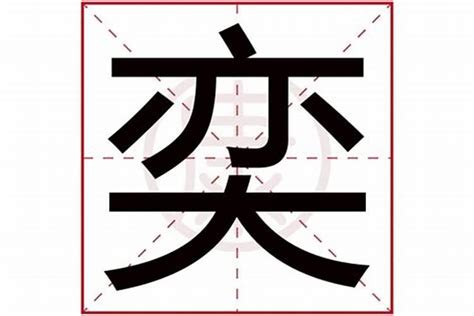 奕